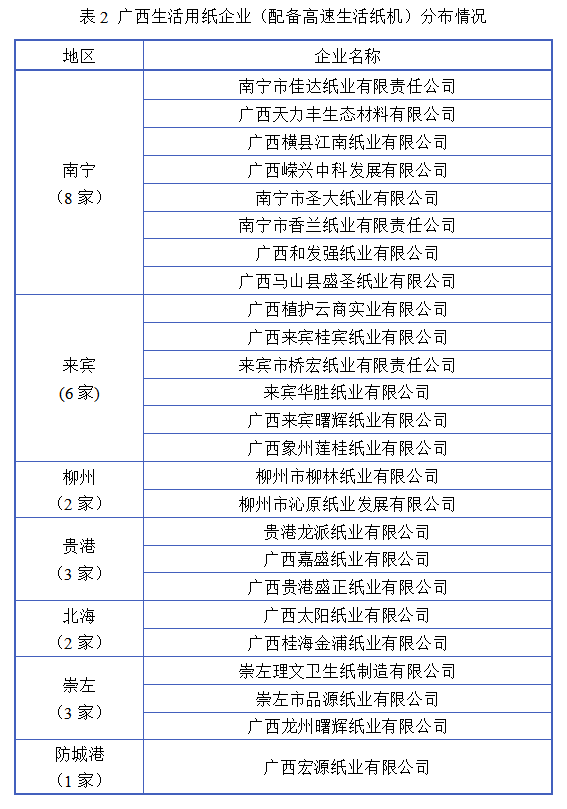 表 2 广西生活用纸企业（配备高速生活纸机）分布情况

| 地区 | 企业名称 |
|---|---|
| 南宁（8 家） | 南宁市佳达纸业有限责任公司 |
| | 广西天力丰生态材料有限公司 |
| | 广西横县江南纸业有限公司 |
| | 广西嵘兴中科发展有限公司 |
| | 南宁市圣大纸业有限公司 |
| | 南宁市香兰纸业有限责任公司 |
| | 广西和发强纸业有限公司 |
| | 广西马山县盛圣纸业有限公司 |
| 来宾（6 家） | 广西植护云商实业有限公司 |
| | 广西来宾桂宾纸业有限公司 |
| | 来宾市桥宏纸业有限责任公司 |
| | 来宾华胜纸业有限公司 |
| | 广西来宾曙辉纸业有限公司 |
| | 广西象州莲桂纸业有限公司 |
| 柳州（2 家） | 柳州市柳林纸业有限公司 |
| | 柳州市沁原纸业发展有限公司 |
| 贵港（3 家） | 贵港龙派纸业有限公司 |
| | 广西嘉盛纸业有限公司 |
| | 广西贵港盛正纸业有限公司 |
| 北海（2 家） | 广西太阳纸业有限公司 |
| | 广西桂海金浦纸业有限公司 |
| 崇左（3 家） | 崇左理文卫生纸制造有限公司 |
| | 崇左市品源纸业有限公司 |
| | 广西龙州曙辉纸业有限公司 |
| 防城港（1 家） | 广西宏源纸业有限公司 |